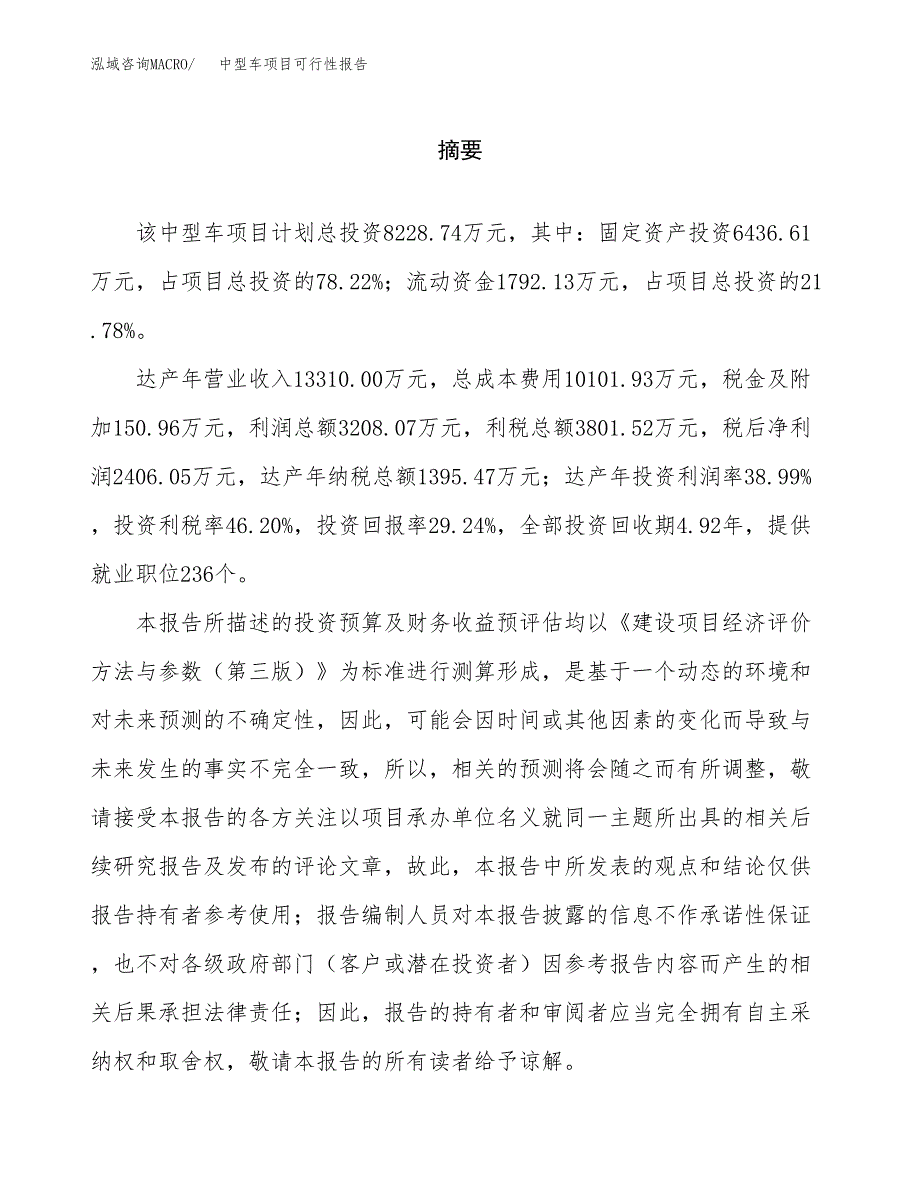 泓域咨询MACRO/ 中型车项目可行性报告

摘要

该中型车项目计划总投资8228.74万元，其中：固定资产投资6436.61万元，占项目总投资的78.22%；流动资金1792.13万元，占项目总投资的21.78%。

达产年营业收入13310.00万元，总成本费用10101.93万元，税金及附加150.96万元，利润总额3208.07万元，利税总额3801.52万元，税后净利润2406.05万元，达产年纳税总额1395.47万元；达产年投资利润率38.99%，投资利税率46.20%，投资回报率29.24%，全部投资回收期4.92年，提供就业职位236个。

本报告所描述的投资预算及财务收益预评估均以《建设项目经济评价方法与参数（第三版）》为标准进行测算形成，是基于一个动态的环境和对未来预测的不确定性，因此，可能会因时间或其他因素的变化而导致与未来发生的事实不完全一致，所以，相关的预测将会随之而有所调整，敬请接受本报告的各方关注以项目承办单位名义就同一主题所出具的相关后续研究报告及发布的评论文章，故此，本报告中所发表的观点和结论仅供报告持有者参考使用；报告编制人员对本报告披露的信息不作承诺性保证，也不对各级政府部门（客户或潜在投资者）因参考报告内容而产生的相关后果承担法律责任；因此，报告的持有者和审阅者应当完全拥有自主采纳权和取舍权，敬请本报告的所有读者给予谅解。